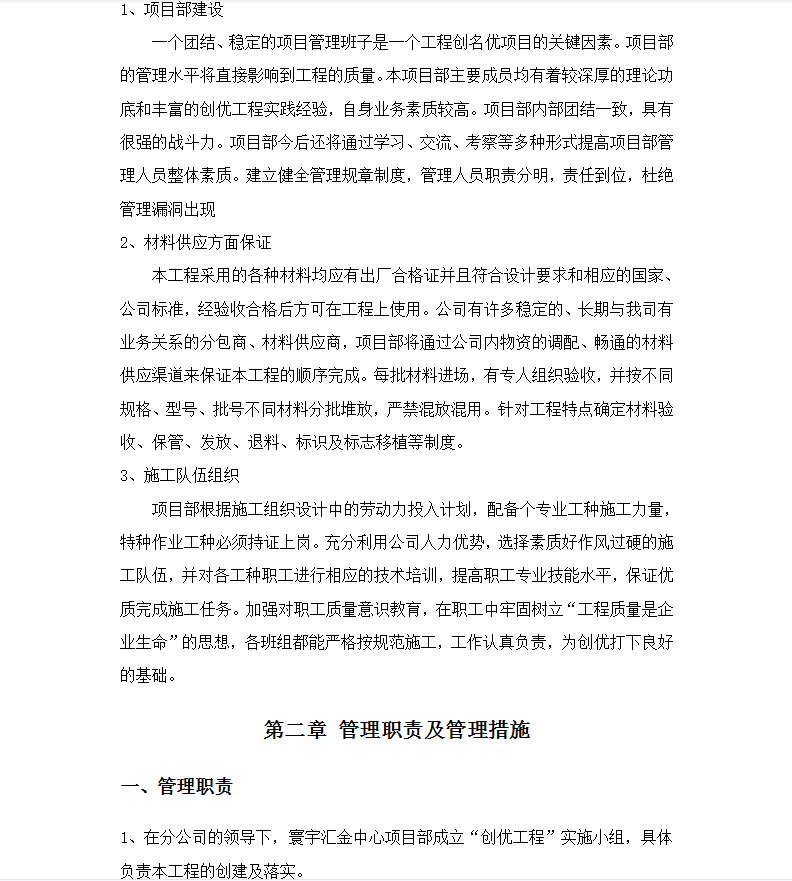 1、项目部建设

一个团结、稳定的项目管理班子是一个工程创名优项目的关键因素。项目部的管理水平将直接影响到工程的质量。本项目部主要成员均有着较深厚的理论功底和丰富的创优工程实践经验，自身业务素质较高。项目部内部团结一致，具有很强的战斗力。项目部今后还将通过学习、交流、考察等多种形式提高项目部管理人员整体素质。建立健全管理规章制度，管理人员职责分明，责任到位，杜绝管理漏洞出现

2、材料供应方面保证

本工程采用的各种材料均应有出厂合格证并且符合设计要求和相应的国家、公司标准，经验收合格后方可在工程上使用。公司有许多稳定的、长期与我司有业务关系的分包商、材料供应商，项目部将通过公司内物资的调配、畅通的材料供应渠道来保证本工程的顺序完成。每批材料进场，有专人组织验收，并按不同规格、型号、批号不同材料分批堆放，严禁混放混用。针对工程特点确定材料验收、保管、发放、退料、标识及标志移植等制度。

3、施工队伍组织

项目部根据施工组织设计中的劳动力投入计划，配备个专业工种施工力量，特种作业工种必须持证上岗。充分利用公司人力优势，选择素质好作风过硬的施工队伍，并对各工种职工进行相应的技术培训，提高职工专业技能水平，保证优质完成施工任务。加强对职工质量意识教育，在职工中牢固树立“工程质量是企业生命”的思想，各班组都能严格按规范施工，工作认真负责，为创优打下良好的基础。

第二章 管理职责及管理措施

一、管理职责

1、在分公司的领导下，寰宇汇金中心项目部成立“创优工程”实施小组，具体负责本工程的创建及落实。